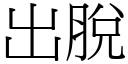 出脫